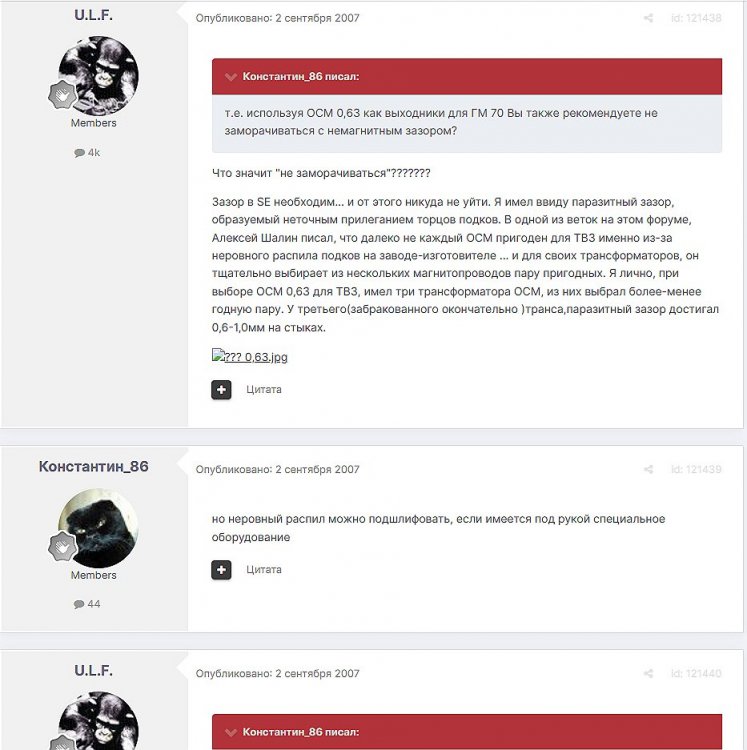 U.L.F.

Members

4k

Опубликовано: 2 сентября 2007

id: 121438

Константин_86 писал:

т.е. используя ОСМ 0,63 как выходники для ГМ 70 Вы также рекомендуете не заморачиваться с немагнитным зазором?

Что значит "не заморачиваться"???????

Зазор в SE необходим... и от этого никуда не уйти. Я имел ввиду паразитный зазор, образуемый неточным прилеганием торцов подков. В одной из веток на этом форуме, Алексей Шалин писал, что далеко не каждый ОСМ пригоден для ТВЗ именно из-за неровного распила подков на заводе-изготовителе ... и для своих трансформаторов, он тщательно выбирает из нескольких магнитопроводов пару пригодных. Я лично, при выборе ОСМ 0,63 для ТВЗ, имел три трансформатора ОСМ, из них выбрал более-менее годную пару. У третьего(забракованного окончательно )транса,паразитный зазор достигал 0,6-1,0мм на стыках.

??? 0,63.jpg

Цитата

Константин_86

Members

44

Опубликовано: 2 сентября 2007

id: 121439

но неровный распил можно подшлифовать, если имеется под рукой специальное оборудование

Цитата

U.L.F.

Опубликовано: 2 сентября 2007

id: 121440

Константин_86 писал: